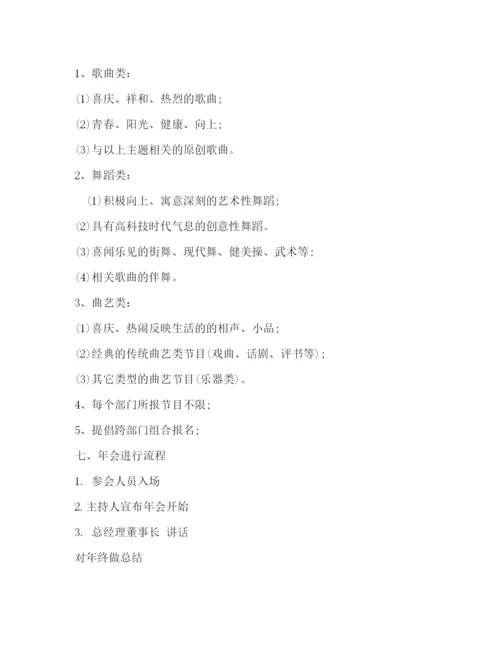 1、歌曲类：

⑴喜庆、祥和、热烈的歌曲；

⑵青春、阳光、健康、向上；

⑶与以上主题相关的原创歌曲。

2、舞蹈类：

⑴积极向上、寓意深刻的艺术性舞蹈；

⑵具有高科技时代气息的创意性舞蹈。

⑶喜闻乐见的街舞、现代舞、健美操、武术等；

⑷相关歌曲的伴舞。

3、曲艺类：

⑴喜庆、热闹反映生活的的相声、小品；

⑵经典的传统曲艺类节目(戏曲、话剧、评书等)；

⑶其它类型的曲艺节目(乐器类)。

4、每个部门所报节目不限；

5、提倡跨部门组合报名；

七、年会进行流程

1. 参会人员入场

2. 主持人宣布年会开始

3. 总经理董事长 讲话

对年终做总结